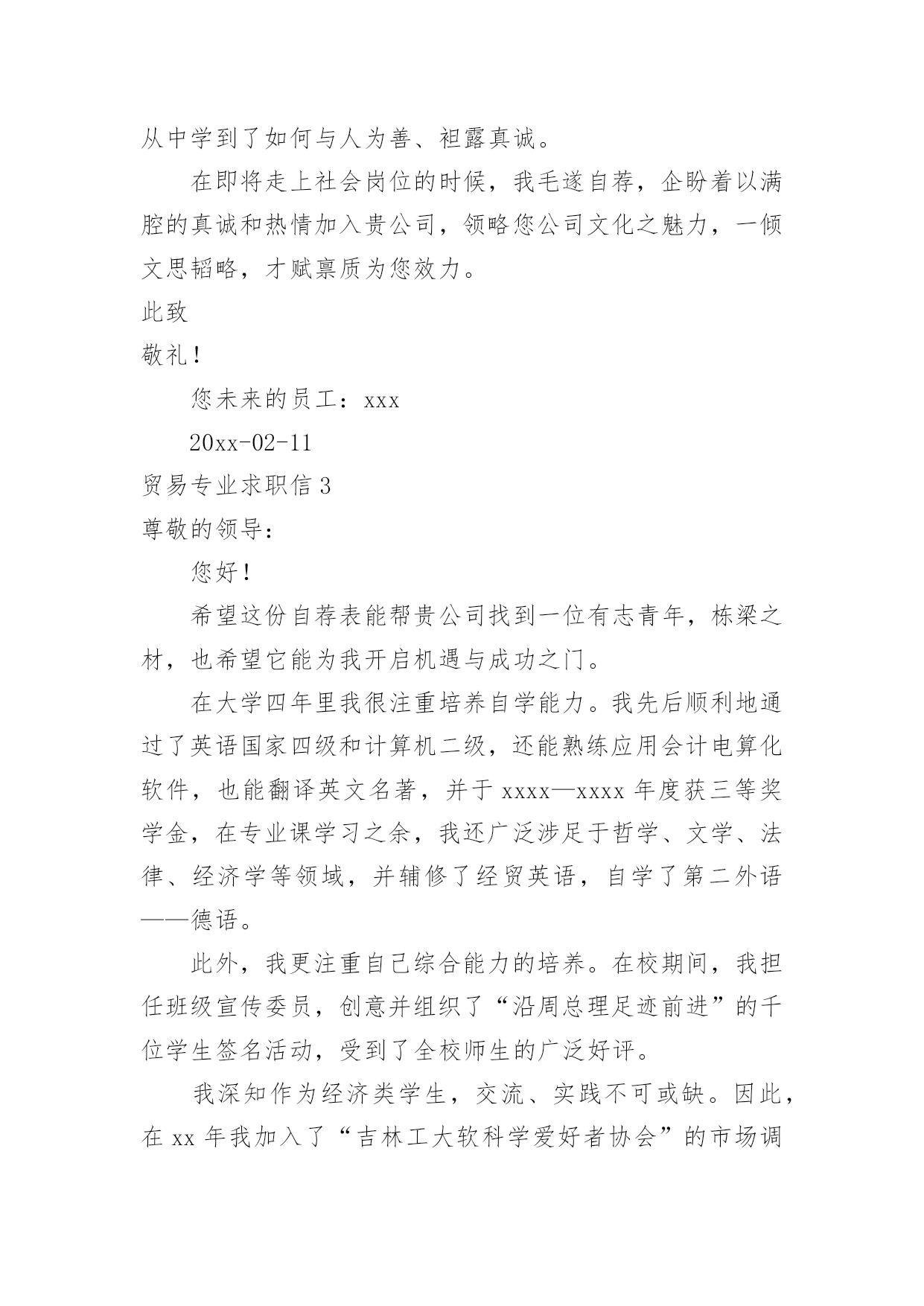 从中学到了如何与人为善、袒露真诚。

在即将走上社会岗位的时候，我毛遂自荐，企盼着以满腔的真诚和热情加入贵公司，领略您公司文化之魅力，一倾文思韬略，才赋禀质为您效力。

此致

敬礼！

您未来的员工：xxx

20xx-02-11

贸易专业求职信 3

尊敬的领导：

您好！

希望这份自荐表能帮贵公司找到一位有志青年，栋梁之材，也希望它能为我开启机遇与成功之门。

在大学四年里我很注重培养自学能力。我先后顺利地通过了英语国家四级和计算机二级，还能熟练应用会计电算化软件，也能翻译英文名著，并于 xxxx—xxxx 年度获三等奖学金，在专业课学习之余，我还广泛涉足于哲学、文学、法律、经济学等领域，并辅修了经贸英语，自学了第二外语——德语。

此外，我更注重自己综合能力的培养。在校期间，我担任班级宣传委员，创意并组织了“沿周总理足迹前进”的千位学生签名活动，受到了全校师生的广泛好评。

我深知作为经济类学生，交流、实践不可或缺。因此，在 xx 年我加入了“吉林工大软科学爱好者协会”的市场调